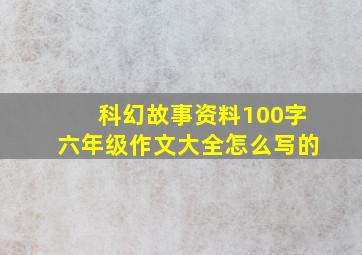 科幻故事资料100字
六年级作文大全怎么写的